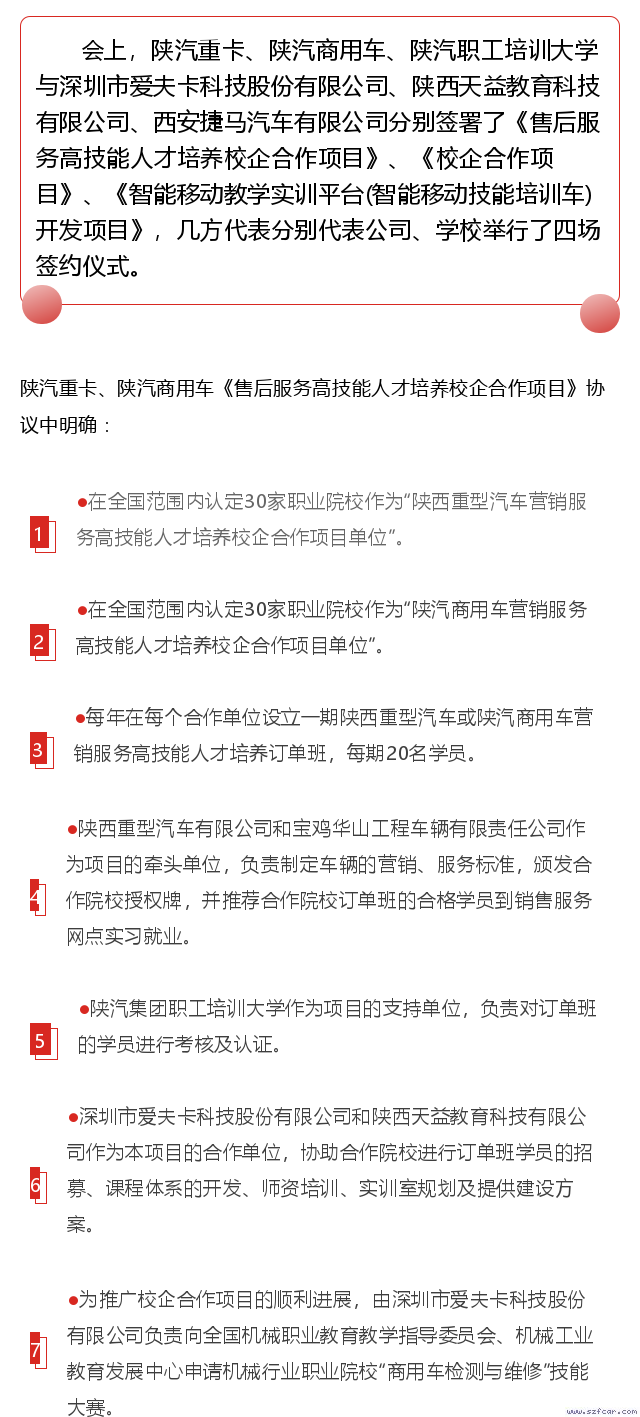 会上，陕汽重卡、陕汽商用车、陕汽职工培训大学与深圳市爱夫卡科技股份有限公司、陕西天益教育科技有限公司、西安捷马汽车有限公司分别签署了《售后服务高技能人才培养校企合作项目》、《校企合作项目》、《智能移动教学实训平台(智能移动技能培训车)开发项目》，几方代表分别代表公司、学校举行了四场签约仪式。

陕汽重卡、陕汽商用车《售后服务高技能人才培养校企合作项目》协议中明确：

1
●在全国范围内认定30家职业院校作为“陕西重型汽车营销服务高技能人才培养校企合作项目单位”。

2
●在全国范围内认定30家职业院校作为“陕汽商用车营销服务高技能人才培养校企合作项目单位”。

3
●每年在每个合作单位设立一期陕西重型汽车或陕汽商用车营销服务高技能人才培养订单班，每期20名学员。

4
●陕西重型汽车有限公司和宝鸡华山工程车辆有限责任公司作为项目的牵头单位，负责制定车辆的营销、服务标准，颁发合作院校授权牌，并推荐合作院校订单班的合格学员到销售服务网点实习就业。

5
●陕汽集团职工培训大学作为项目的支持单位，负责对订单班的学员进行考核及认证。

6
●深圳市爱夫卡科技股份有限公司和陕西天益教育科技有限公司作为本项目的合作单位，协助合作院校进行订单班学员的招募、课程体系的开发、师资培训、实训室规划及提供建设方案。

7
●为推广校企合作项目的顺利进展，由深圳市爱夫卡科技股份有限公司负责向全国机械职业教育教学指导委员会、机械工业教育发展中心申请机械行业职业院校“商用车检测与维修”技能大赛。

www.szfcar.com